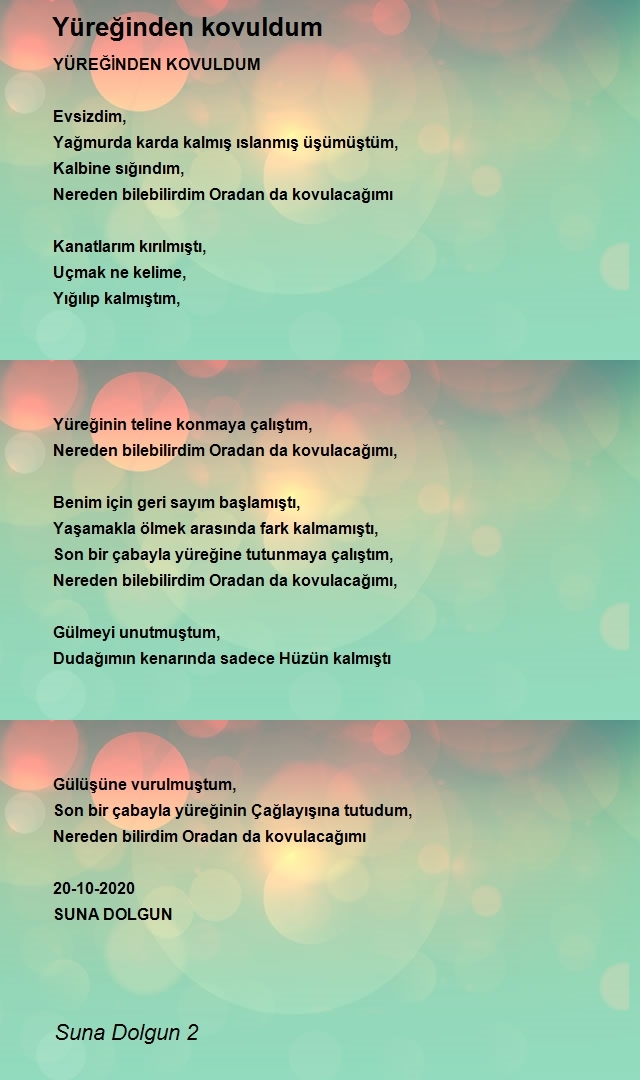 Yüreğinden kovuldum

YÜREĞİNDEN KOVULDUM

Evsizdim,
Yağmurda karda kalmış ıslanmış üşümüştüm,
Kalbine sığındım,
Nereden bilebilirdim Oradan da kovulacağımı

Kanatlarım kırılmıştı,
Uçmak ne kelime,
Yığılıp kalmıştım,

Yüreğinin teline konmaya çalıştım,
Nereden bilebilirdim Oradan da kovulacağımı,

Benim için geri sayım başlamıştı,
Yaşamakla ölmek arasında fark kalmamıştı,
Son bir çabayla yüreğine tutunmaya çalıştım,
Nereden bilebilirdim Oradan da kovulacağımı,

Gülmeyi unutmuştum,
Dudağımın kenarında sadece Hüzün kalmıştı

Gülüşüne vurulmuştum,
Son bir çabayla yüreğinin Çağlayışına tutudum,
Nereden bilirdim Oradan da kovulacağımı

20-10-2020
SUNA DOLGUN

Suna Dolgun 2